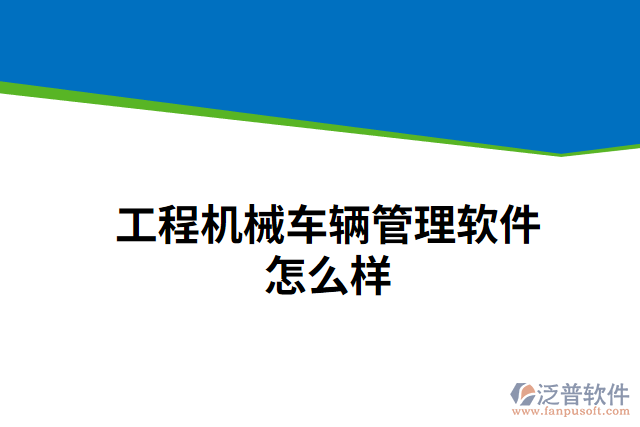 工程机械车辆管理软件怎么样

泛普软件
www.fanpusoft.com